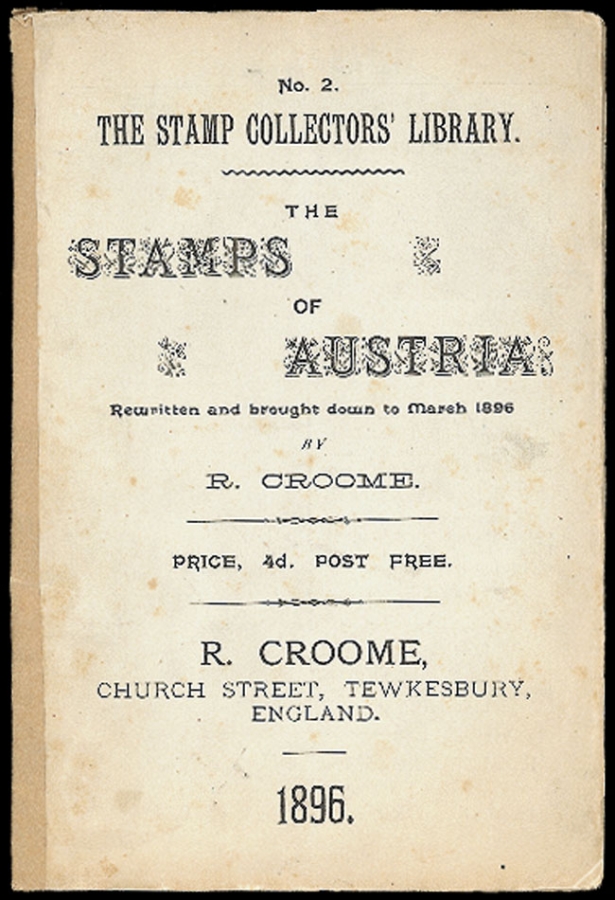 No. 2.
THE STAMP COLLECTORS' LIBRARY.

THE
STAMPS
OF
AUSTRIA

Rewritten and brought down to March 1896
BY
R. CROOME.

PRICE, 4d. POST FREE.

R. CROOME,
CHURCH STREET, TEWKESBURY,
ENGLAND.

1896.